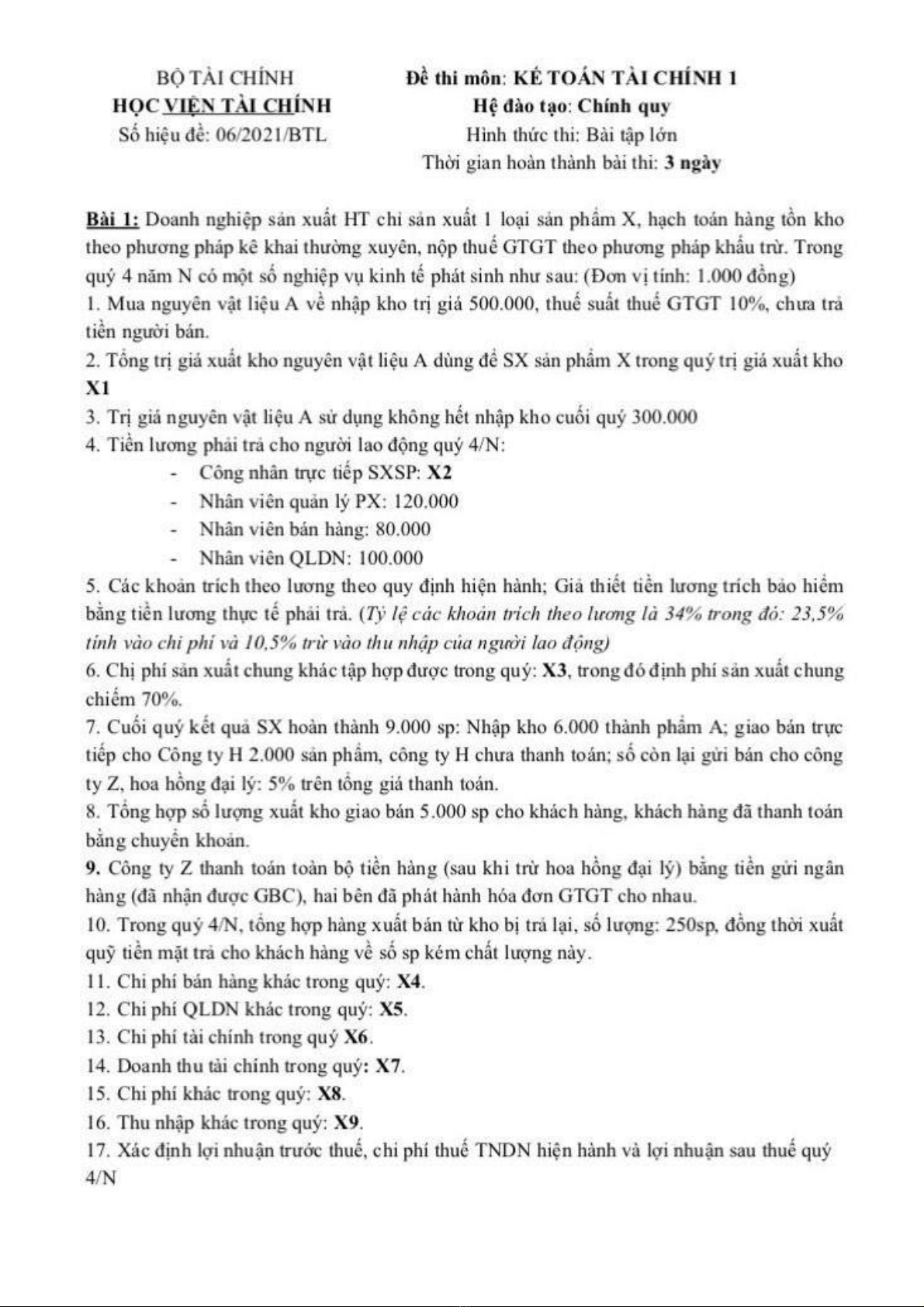 BỘ TÀI CHÍNH
HỌC VIỆN TÀI CHÍNH
Số hiệu đề: 06/2021/BTL

Đề thi môn: KẾ TOÁN TÀI CHÍNH 1
Hệ đào tạo: Chính quy
Hình thức thi: Bài tập lớn
Thời gian hoàn thành bài thi: 3 ngày

Bài 1: Doanh nghiệp sản xuất HT chỉ sản xuất 1 loại sản phẩm X, hạch toán hàng tồn kho theo phương pháp kê khai thường xuyên, nộp thuế GTGT theo phương pháp khấu trừ. Trong quý 4 năm N có một số nghiệp vụ kinh tế phát sinh như sau: (Đơn vị tính: 1.000 đồng)
1. Mua nguyên vật liệu A về nhập kho trị giá 500.000, thuế suất thuế GTGT 10%, chưa trả tiền người bán.
2. Tổng trị giá xuất kho nguyên vật liệu A dùng để SX sản phẩm X trong quý trị giá xuất kho X1
3. Trị giá nguyên vật liệu A sử dụng không hết nhập kho cuối quý 300.000
4. Tiền lương phải trả cho người lao động quý 4/N:
- Công nhân trực tiếp SXSP: X2
- Nhân viên quản lý PX: 120.000
- Nhân viên bán hàng: 80.000
- Nhân viên QLDN: 100.000
5. Các khoản trích theo lương theo quy định hiện hành; Giả thiết tiền lương trích bảo hiểm bằng tiền lương thực tế phải trả. (Tỷ lệ các khoản trích theo lương là 34% trong đó: 23,5% tính vào chi phí và 10,5% trừ vào thu nhập của người lao động)
6. Chị phí sản xuất chung khác tập hợp được trong quý: X3, trong đó định phí sản xuất chung chiếm 70%.
7. Cuối quý kết quả SX hoàn thành 9.000 sp: Nhập kho 6.000 thành phẩm A; giao bán trực tiếp cho Công ty H 2.000 sản phẩm, công ty H chưa thanh toán; số còn lại gửi bán cho công ty Z, hoa hồng đại lý: 5% trên tổng giá thanh toán.
8. Tổng hợp số lượng xuất kho giao bán 5.000 sp cho khách hàng, khách hàng đã thanh toán bằng chuyển khoản.
9. Công ty Z thanh toán toàn bộ tiền hàng (sau khi trừ hoa hồng đại lý) bằng tiền gửi ngân hàng (đã nhận được GBC), hai bên đã phát hành hóa đơn GTGT cho nhau.
10. Trong quý 4/N, tổng hợp hàng xuất bán từ kho bị trả lại, số lượng: 250sp, đồng thời xuất quỹ tiền mặt trả cho khách hàng về số sp kém chất lượng này.
11. Chi phí bán hàng khác trong quý: X4.
12. Chi phí QLDN khác trong quý: X5.
13. Chi phí tài chính trong quý X6.
14. Doanh thu tài chính trong quý: X7.
15. Chi phí khác trong quý: X8.
16. Thu nhập khác trong quý: X9.
17. Xác định lợi nhuận trước thuế, chi phí thuế TNDN hiện hành và lợi nhuận sau thuế quý 4/N